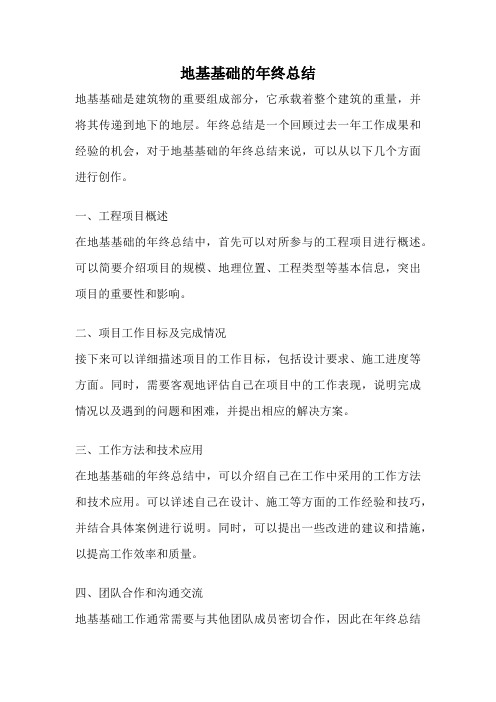 地基基础的年终总结

地基基础是建筑物的重要组成部分，它承载着整个建筑的重量，并将其传递到地下的地层。年终总结是一个回顾过去一年工作成果和经验的机会，对于地基基础的年终总结来说，可以从以下几个方面进行创作。

一、工程项目概述

在地基基础的年终总结中，首先可以对所参与的工程项目进行概述。可以简要介绍项目的规模、地理位置、工程类型等基本信息，突出项目的重要性和影响。

二、项目工作目标及完成情况

接下来可以详细描述项目的工作目标，包括设计要求、施工进度等方面。同时，需要客观地评估自己在项目中的工作表现，说明完成情况以及遇到的问题和困难，并提出相应的解决方案。

三、工作方法和技术应用

在地基基础的年终总结中，可以介绍自己在工作中采用的工作方法和技术应用。可以详述自己在设计、施工等方面的工作经验和技巧，并结合具体案例进行说明。同时，可以提出一些改进的建议和措施，以提高工作效率和质量。

四、团队合作和沟通交流

地基基础工作通常需要与其他团队成员密切合作，因此在年终总结